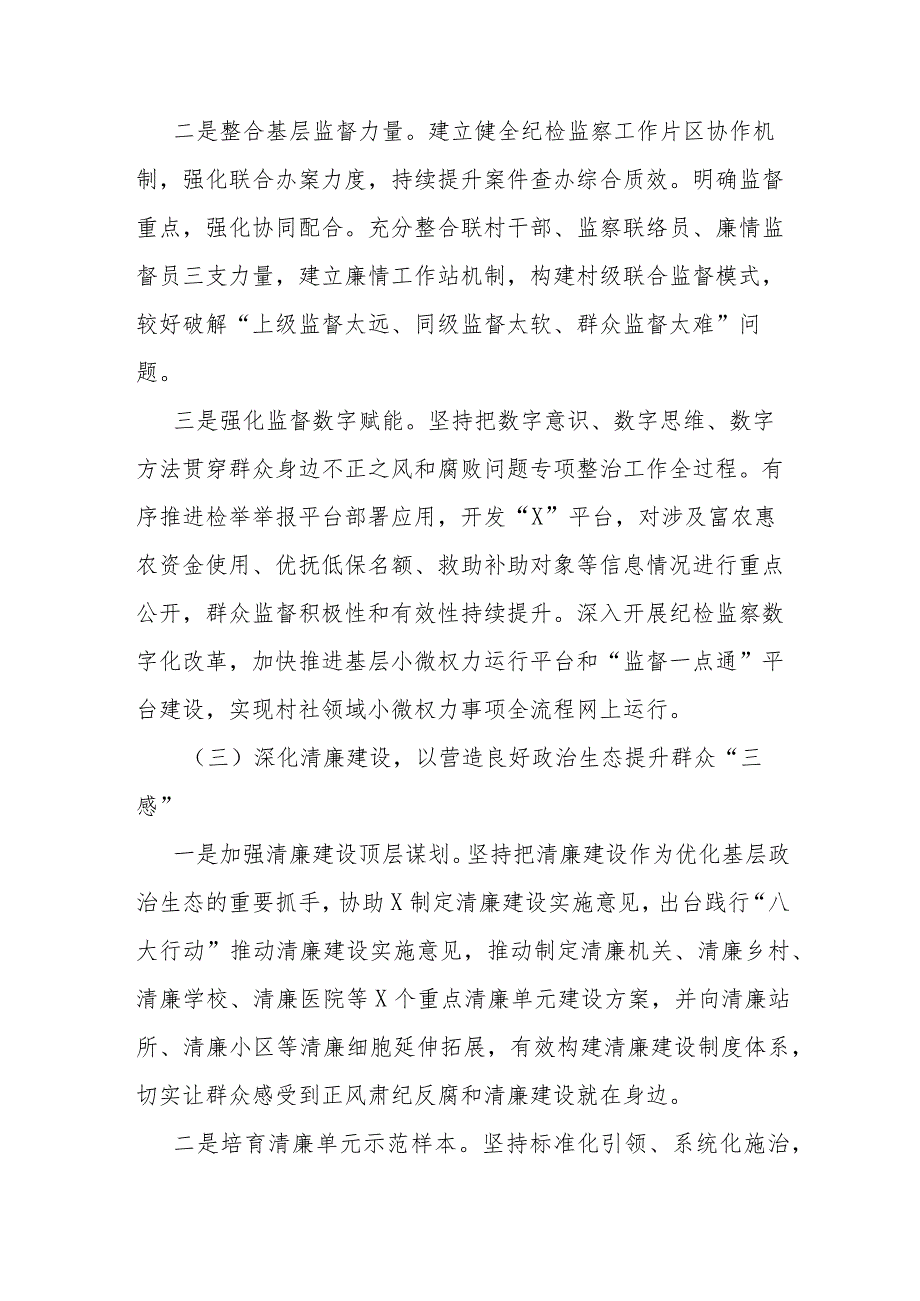 二是整合基层监督力量。建立健全纪检监察工作片区协作机制，强化联合办案力度，持续提升案件查办综合质效。明确监督重点，强化协同配合。充分整合联村干部、监察联络员、廉情监督员三支力量，建立廉情工作站机制，构建村级联合监督模式，较好破解“上级监督太远、同级监督太软、群众监督太难”问题。

三是强化监督数字赋能。坚持把数字意识、数字思维、数字方法贯穿群众身边不正之风和腐败问题专项整治工作全过程。有序推进检举举报平台部署应用，开发“X”平台，对涉及富农惠农资金使用、优抚低保名额、救助补助对象等信息情况进行重点公开，群众监督积极性和有效性持续提升。深入开展纪检监察数字化改革，加快推进基层小微权力运行平台和“监督一点通”平台建设，实现村社领域小微权力事项全流程网上运行。

（三）深化清廉建设，以营造良好政治生态提升群众“三感”

一是加强清廉建设顶层谋划。坚持把清廉建设作为优化基层政治生态的重要抓手，协助X制定清廉建设实施意见，出台践行“八大行动”推动清廉建设实施意见，推动制定清廉机关、清廉乡村、清廉学校、清廉医院等X个重点清廉单元建设方案，并向清廉站所、清廉小区等清廉细胞延伸拓展，有效构建清廉建设制度体系，切实让群众感受到正风肃纪反腐和清廉建设就在身边。

二是培育清廉单元示范样本。坚持标准化引领、系统化施治，